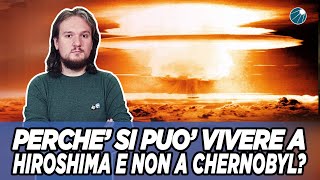 PERCHE' SI PUO' VIVERE A HIROSHIMA E NON A CHERNOBYL?